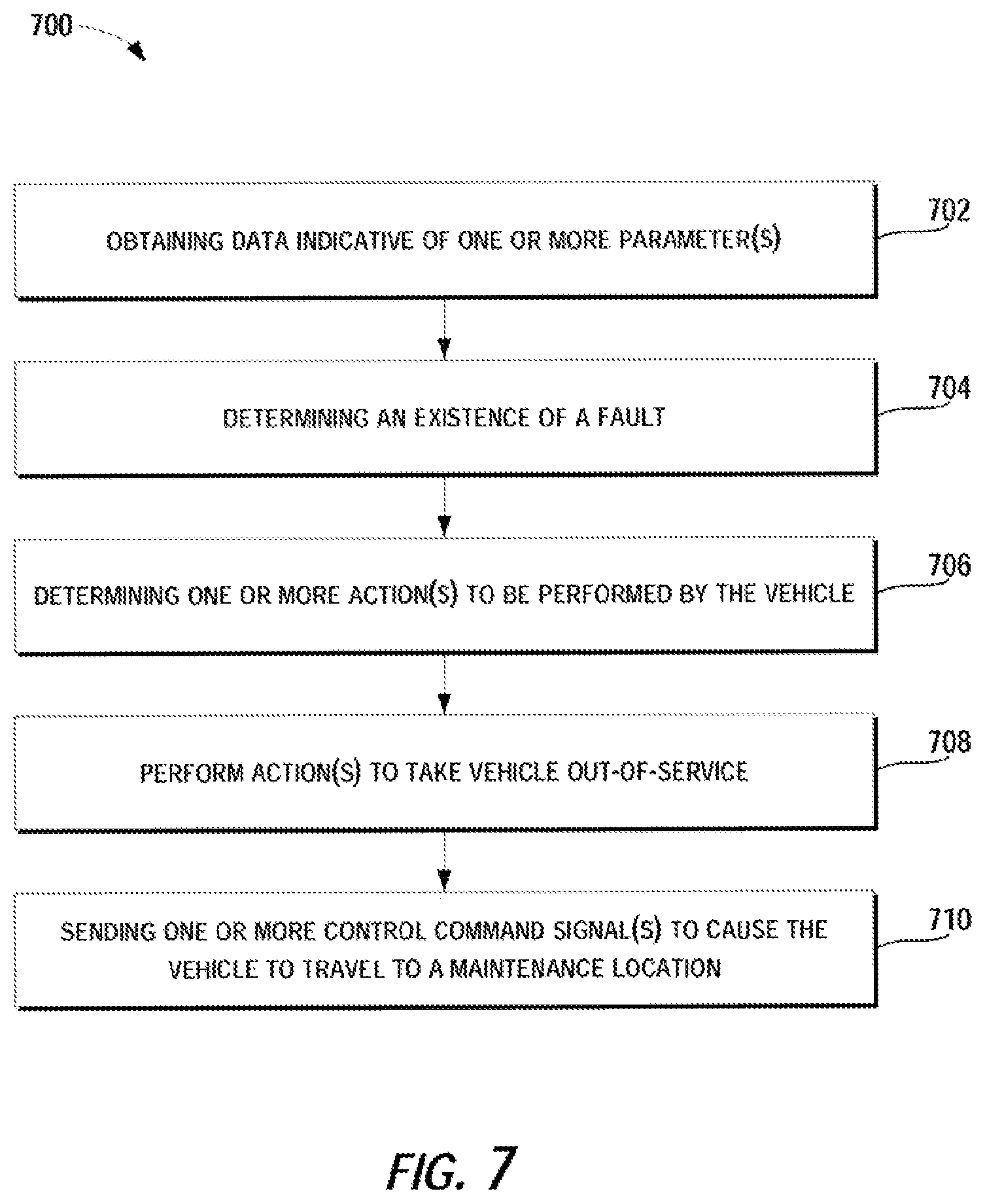 700

OBTAINING DATA INDICATIVE OF ONE OR MORE PARAMETER(S)

702

DETERMINING AN EXISTENCE OF A FAULT

704

DETERMINING ONE OR MORE ACTION(S) TO BE PERFORMED BY THE VEHICLE

706

PERFORM ACTION(S) TO TAKE VEHICLE OUT-OF-SERVICE

708

SENDING ONE OR MORE CONTROL COMMAND SIGNAL(S) TO CAUSE THE VEHICLE TO TRAVEL TO A MAINTENANCE LOCATION

710

FIG. 7